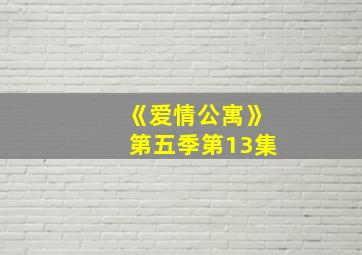 《爱情公寓》
第五季第13集